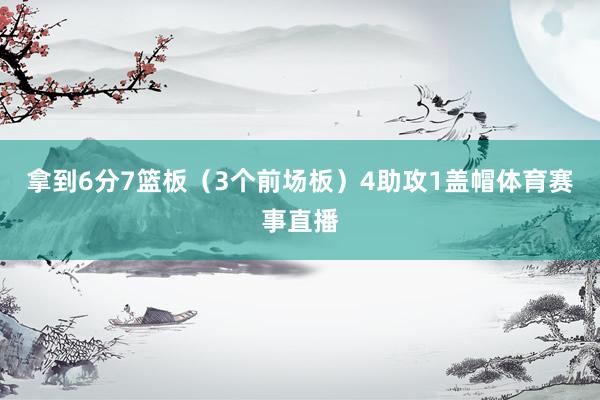 拿到6分7篮板（3个前场板）4助攻1盖帽体育赛事直播